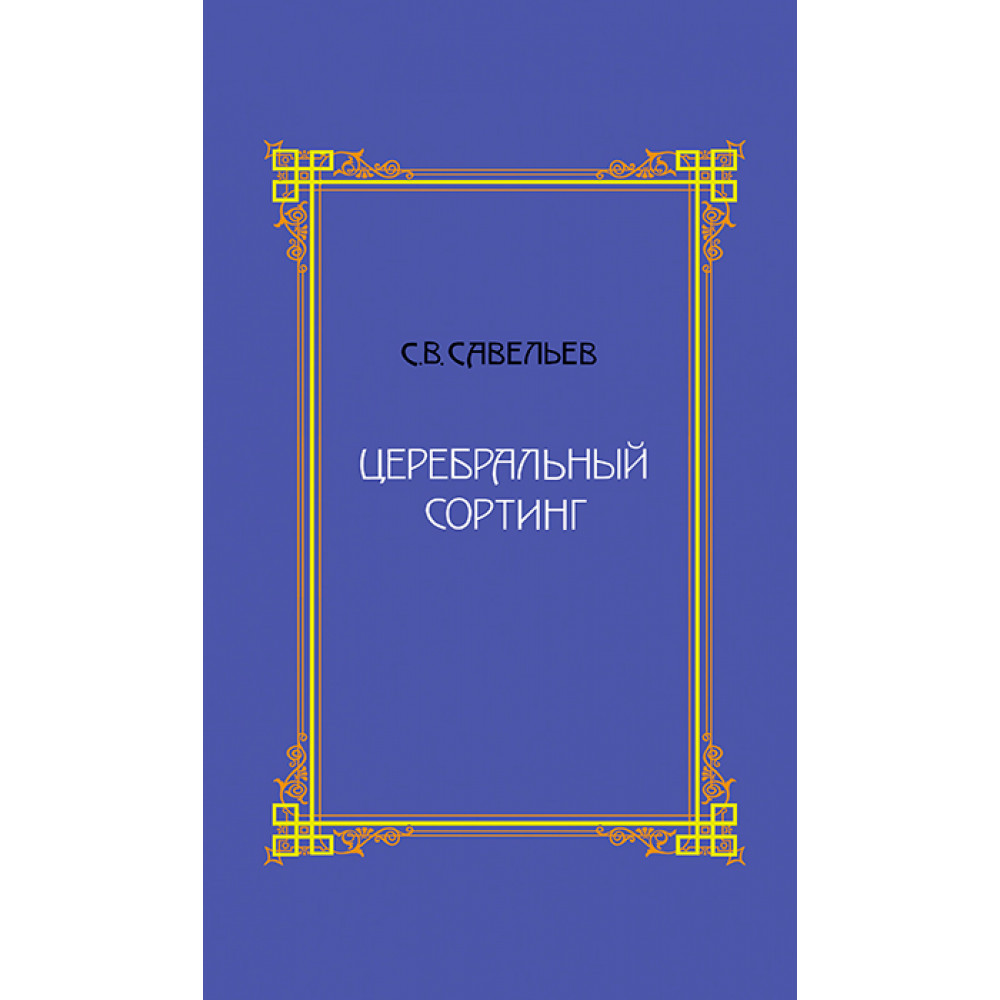 С.В. САВЕЛЬЕВ

ЦЕРЕБРАЛЬНЫЙ СОРТИНГ